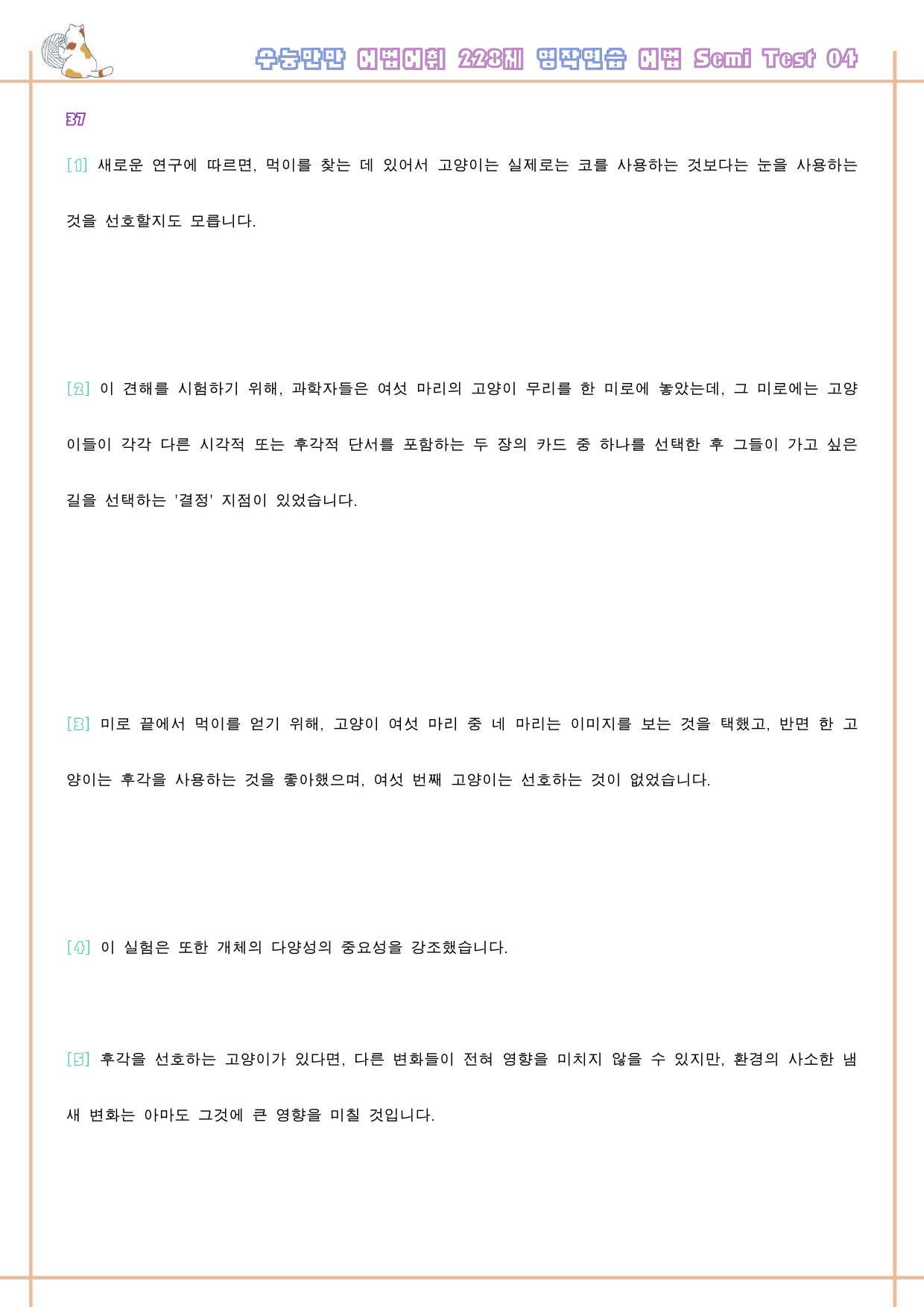 수능만만 어법어휘 228제 영작연습 어법 Semi Test 04

37

[1] 새로운 연구에 따르면, 먹이를 찾는 데 있어서 고양이는 실제로는 코를 사용하는 것보다는 눈을 사용하는 것을 선호할지도 모릅니다.

[2] 이 견해를 시험하기 위해, 과학자들은 여섯 마리의 고양이 무리를 한 미로에 놓았는데, 그 미로에는 고양이들이 각각 다른 시각적 또는 후각적 단서를 포함하는 두 장의 카드 중 하나를 선택한 후 그들이 가고 싶은 길을 선택하는 '결정' 지점이 있었습니다.

[3] 미로 끝에서 먹이를 얻기 위해, 고양이 여섯 마리 중 네 마리는 이미지를 보는 것을 택했고, 반면 한 고양이는 후각을 사용하는 것을 좋아했으며, 여섯 번째 고양이는 선호하는 것이 없었습니다.

[4] 이 실험은 또한 개체의 다양성의 중요성을 강조했습니다.

[5] 후각을 선호하는 고양이가 있다면, 다른 변화들이 전혀 영향을 미치지 않을 수 있지만, 환경의 사소한 냄새 변화는 아마도 그것에 큰 영향을 미칠 것입니다.